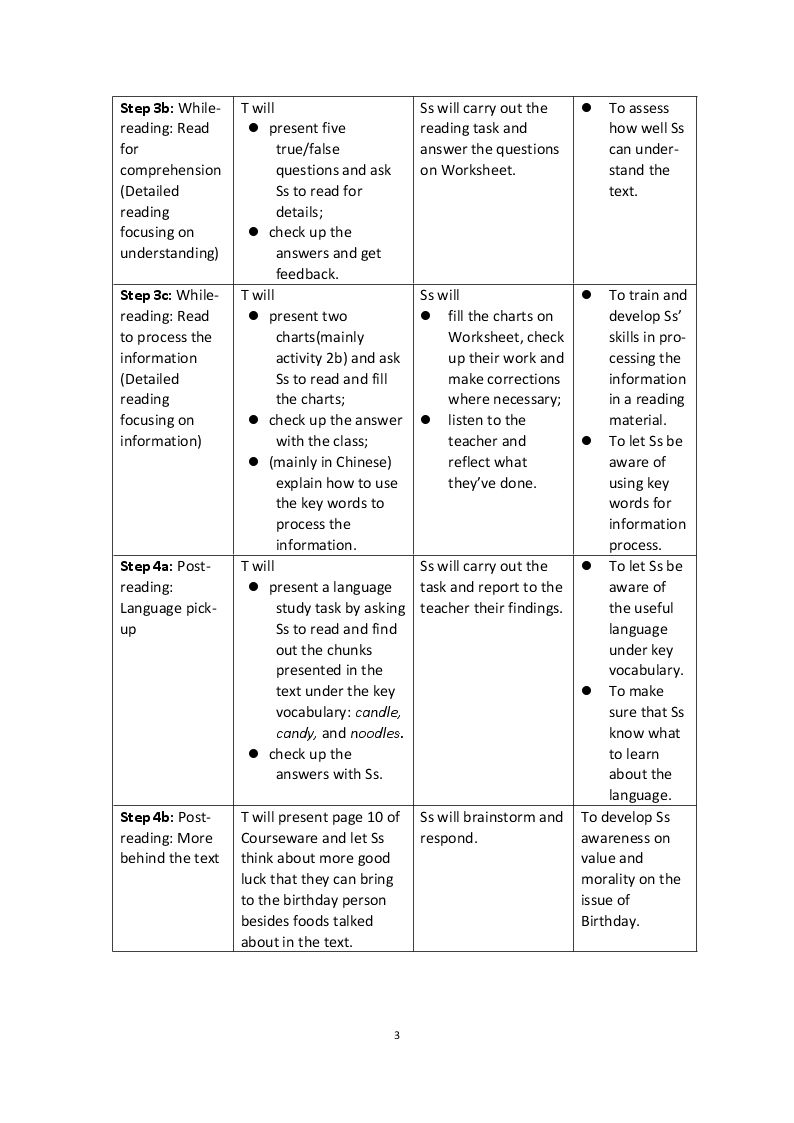 | Step 3b: While-reading: Read for comprehension (Detailed reading focusing on understanding) | T will • present five true/false questions and ask Ss to read for details; • check up the answers and get feedback. | Ss will carry out the reading task and answer the questions on Worksheet. | • To assess how well Ss can understand the text. |
|---|---|---|---|
| Step 3c: While-reading: Read to process the information (Detailed reading focusing on information) | T will • present two charts(mainly activity 2b) and ask Ss to read and fill the charts; • check up the answer with the class; • (mainly in Chinese) explain how to use the key words to process the information. | Ss will • fill the charts on Worksheet, check up their work and make corrections where necessary; • listen to the teacher and reflect what they've done. | • To train and develop Ss' skills in processing the information in a reading material. • To let Ss be aware of using key words for information process. |
| Step 4a: Post-reading: Language pick-up | T will • present a language study task by asking Ss to read and find out the chunks presented in the text under the key vocabulary: candle, candy, and noodles. • check up the answers with Ss. | Ss will carry out the task and report to the teacher their findings. | • To let Ss be aware of the useful language under key vocabulary. • To make sure that Ss know what to learn about the language. |
| Step 4b: Post-reading: More behind the text | T will present page 10 of Courseware and let Ss think about more good luck that they can bring to the birthday person besides foods talked about in the text. | Ss will brainstorm and respond. | To develop Ss awareness on value and morality on the issue of Birthday. |

3